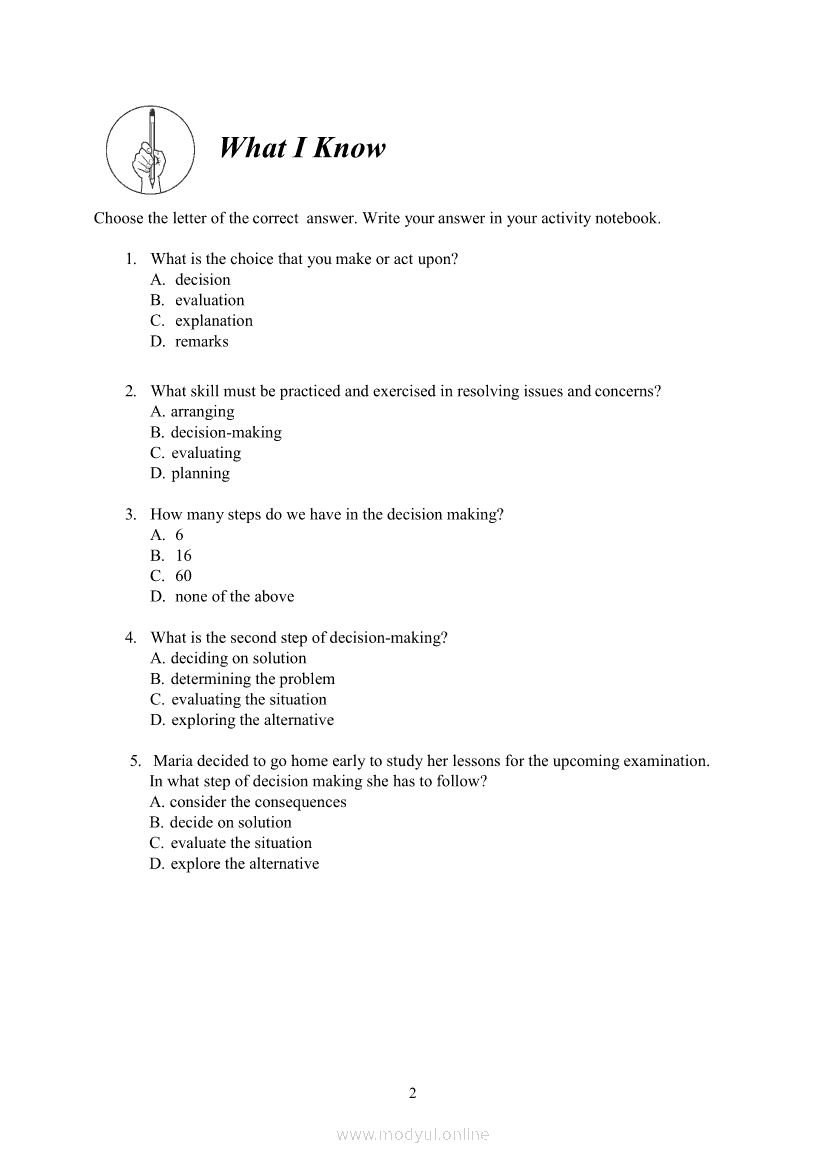 What I Know

Choose the letter of the correct answer. Write your answer in your activity notebook.

1. What is the choice that you make or act upon?
A. decision
B. evaluation
C. explanation
D. remarks

2. What skill must be practiced and exercised in resolving issues and concerns?
A. arranging
B. decision-making
C. evaluating
D. planning

3. How many steps do we have in the decision making?
A. 6
B. 16
C. 60
D. none of the above

4. What is the second step of decision-making?
A. deciding on solution
B. determining the problem
C. evaluating the situation
D. exploring the alternative

5. Maria decided to go home early to study her lessons for the upcoming examination. In what step of decision making she has to follow?
A. consider the consequences
B. decide on solution
C. evaluate the situation
D. explore the alternative

2

www.modyul.online